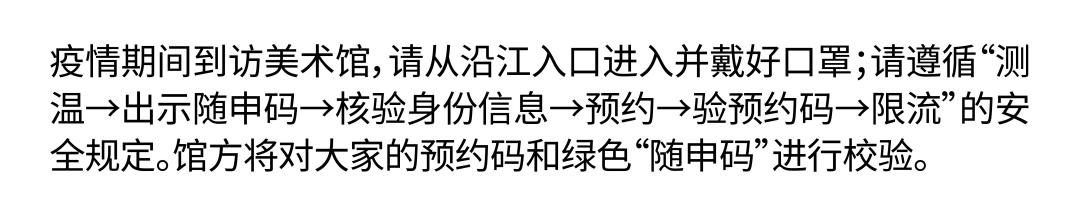 疫情期间到访美术馆，请从沿江入口进入并戴好口罩；请遵循“测温→出示随申码→核验身份信息→预约→验预约码→限流”的安全规定。馆方将对大家的预约码和绿色“随申码”进行校验。